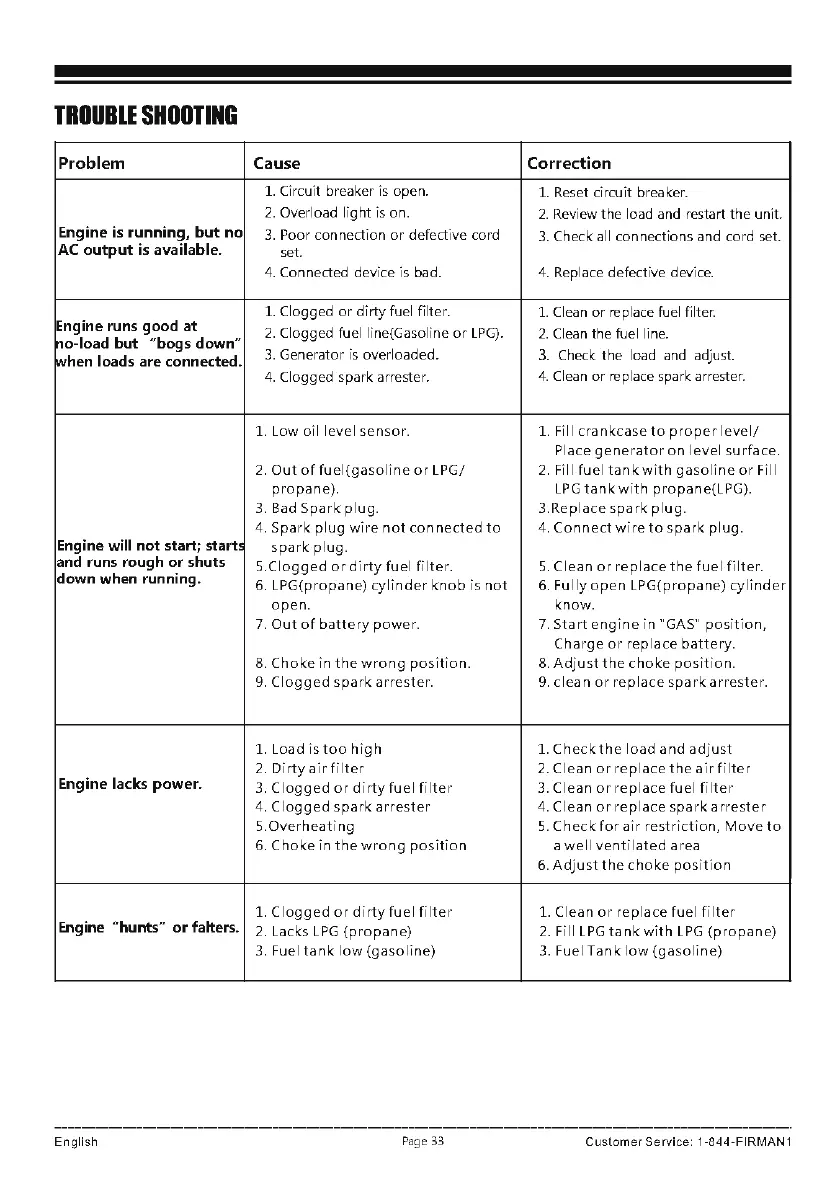 TROUBLE SHOOTING

| Problem | Cause | Correction |
|---|---|---|
| Engine is running, but no AC output is available. | 1. Circuit breaker is open. 2. Overload light is on. 3. Poor connection or defective cord set. 4. Connected device is bad. | 1. Reset circuit breaker. 2. Review the load and restart the unit. 3. Check all connections and cord set. 4. Replace defective device. |
| Engine runs good at no-load but "bogs down" when loads are connected. | 1. Clogged or dirty fuel filter. 2. Clogged fuel line(Gasoline or LPG). 3. Generator is overloaded. 4. Clogged spark arrester. | 1. Clean or replace fuel filter. 2. Clean the fuel line. 3. Check the load and adjust. 4. Clean or replace spark arrester. |
| Engine will not start; starts and runs rough or shuts down when running. | 1. Low oil level sensor. 2. Out of fuel(gasoline or LPG/ propane). 3. Bad Spark plug. 4. Spark plug wire not connected to spark plug. 5.Clogged or dirty fuel filter. 6. LPG(propane) cylinder knob is not open. 7. Out of battery power. 8. Choke in the wrong position. 9. Clogged spark arrester. | 1. Fill crankcase to proper level/ Place generator on level surface. 2. Fill fuel tank with gasoline or Fill LPG tank with propane(LPG). 3.Replace spark plug. 4. Connect wire to spark plug. 5. Clean or replace the fuel filter. 6. Fully open LPG(propane) cylinder know. 7. Start engine in "GAS" position, Charge or replace battery. 8. Adjust the choke position. 9. clean or replace spark arrester. |
| Engine lacks power. | 1. Load is too high 2. Dirty air filter 3. Clogged or dirty fuel filter 4. Clogged spark arrester 5.Overheating 6. Choke in the wrong position | 1. Check the load and adjust 2. Clean or replace the air filter 3. Clean or replace fuel filter 4. Clean or replace spark arrester 5. Check for air restriction, Move to a well ventilated area 6. Adjust the choke position |
| Engine "hunts" or falters. | 1. Clogged or dirty fuel filter 2. Lacks LPG (propane) 3. Fuel tank low (gasoline) | 1. Clean or replace fuel filter 2. Fill LPG tank with LPG (propane) 3. Fuel Tank low (gasoline) |

English Page 33 Customer Service: 1-844-FIRMAN1